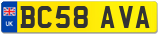 UK
BC58 AVA